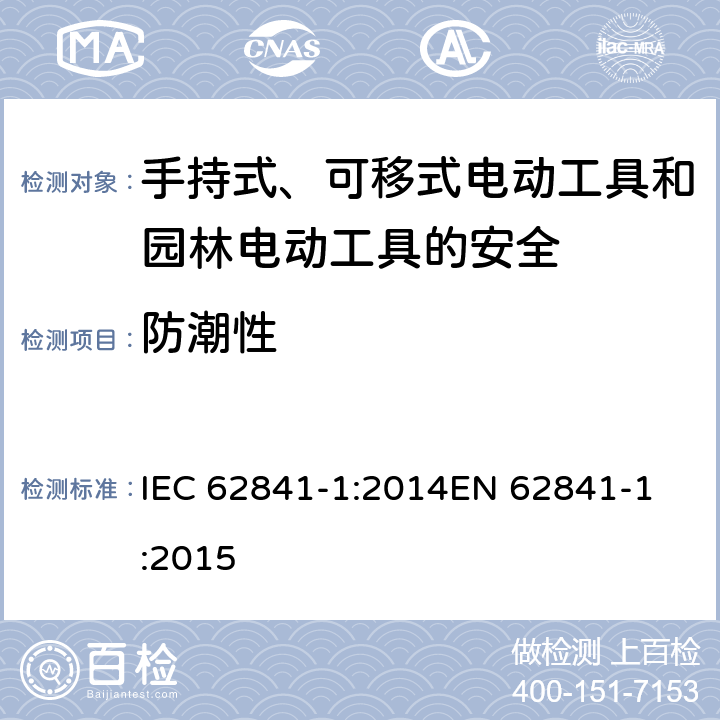 MA CNAS AL ilac-MRA

检测对象： 手持式、可移式电动工具和园林电动工具的安全

检测项目： 防潮性

检测标准： IEC 62841-1:2014EN 62841-1:2015

百检
Baijiantest.com

做检测 上百检
400-151-7153